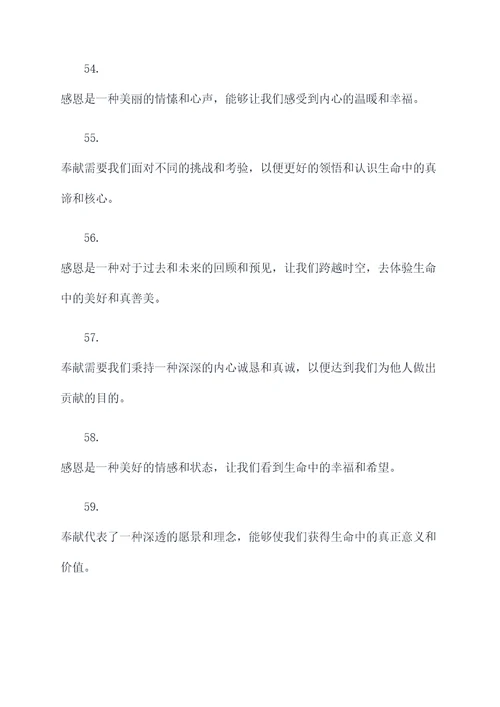 54.

感恩是一种美丽的情愫和心声，能够让我们感受到内心的温暖和幸福。

55.

奉献需要我们面对不同的挑战和考验，以便更好的领悟和认识生命中的真谛和核心。

56.

感恩是一种对于过去和未来的回顾和预见，让我们跨越时空，去体验生命中的美好和真善美。

57.

奉献需要我们秉持一种深深的内心诚恳和真诚，以便达到我们为他人做出贡献的目的。

58.

感恩是一种美好的情感和状态，让我们看到生命中的幸福和希望。

59.

奉献代表了一种深透的愿景和理念，能够使我们获得生命中的真正意义和价值。